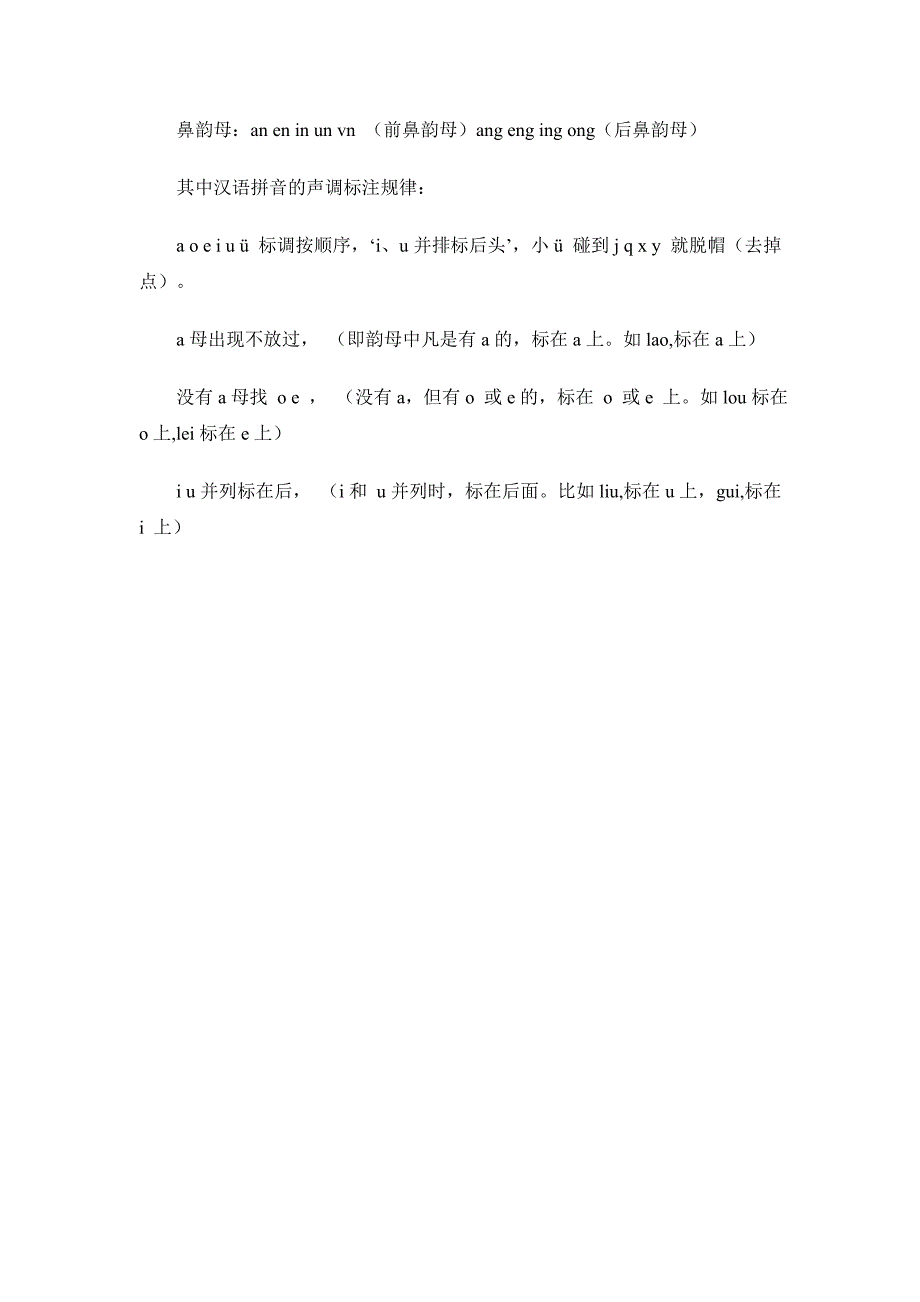 鼻韵母：an en in un vn （前鼻韵母）ang eng ing ong（后鼻韵母）

其中汉语拼音的声调标注规律：

a o e i u ü 标调按顺序，‘i、u 并排标后头’，小 ü 碰到 j q x y 就脱帽（去掉点）。

a 母出现不放过，（即韵母中凡是有 a 的，标在 a 上。如 lao,标在 a 上）

没有 a 母找 o e ，（没有 a，但有 o 或 e 的，标在 o 或 e 上。如 lou 标在 o 上,lei 标在 e 上）

i u 并列标在后，（i 和 u 并列时，标在后面。比如 liu,标在 u 上，gui,标在 i 上）